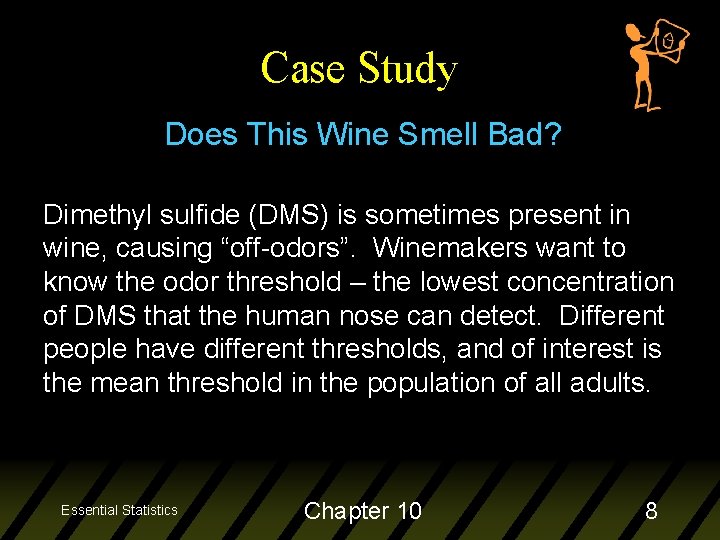 Case Study

Does This Wine Smell Bad?

Dimethyl sulfide (DMS) is sometimes present in wine, causing “off-odors”. Winemakers want to know the odor threshold – the lowest concentration of DMS that the human nose can detect. Different people have different thresholds, and of interest is the mean threshold in the population of all adults.

Essential Statistics

Chapter 10

8